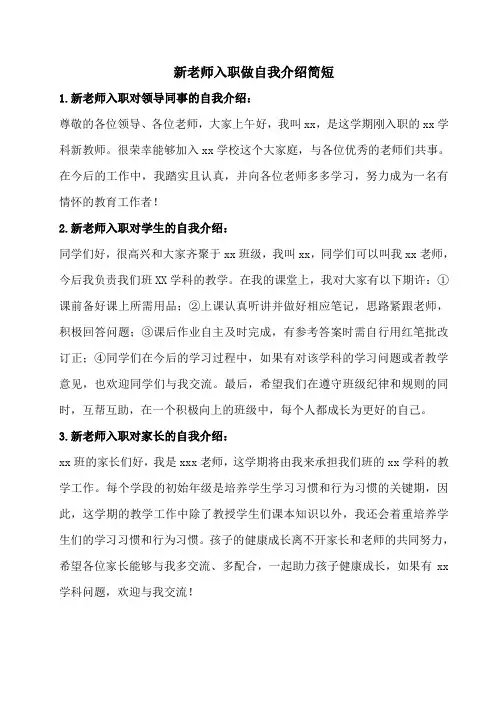 新老师入职做自我介绍简短

1.新老师入职对领导同事的自我介绍：

尊敬的各位领导、各位老师，大家上午好，我叫 xx，是这学期刚入职的 xx 学科新教师。很荣幸能够加入 xx 学校这个大家庭，与各位优秀的老师们共事。在今后的工作中，我踏实且认真，并向各位老师多多学习，努力成为一名有情怀的教育工作者！

2.新老师入职对学生的自我介绍：

同学们好，很高兴和大家齐聚于 xx 班级，我叫 xx，同学们可以叫我 xx 老师，今后我负责我们班 XX 学科的教学。在我的课堂上，我对大家有以下期许：①课前备好课上所需用品；②上课认真听讲并做好相应笔记，思路紧跟老师，积极回答问题；③课后作业自主及时完成，有参考答案时需自行用红笔批改订正；④同学们在今后的学习过程中，如果有对该学科的学习问题或者教学意见，也欢迎同学们与我交流。最后，希望我们在遵守班级纪律和规则的同时，互帮互助，在一个积极向上的班级中，每个人都成长为更好的自己。

3.新老师入职对家长的自我介绍：

xx 班的家长们好，我是 xxx 老师，这学期将由我来承担我们班的 xx 学科的教学工作。每个学段的初始年级是培养学生学习习惯和行为习惯的关键期，因此，这学期的教学工作中除了教授学生们课本知识以外，我还会着重培养学生们的学习习惯和行为习惯。孩子的健康成长离不开家长和老师的共同努力，希望各位家长能够与我多交流、多配合，一起助力孩子健康成长，如果有 xx 学科问题，欢迎与我交流！